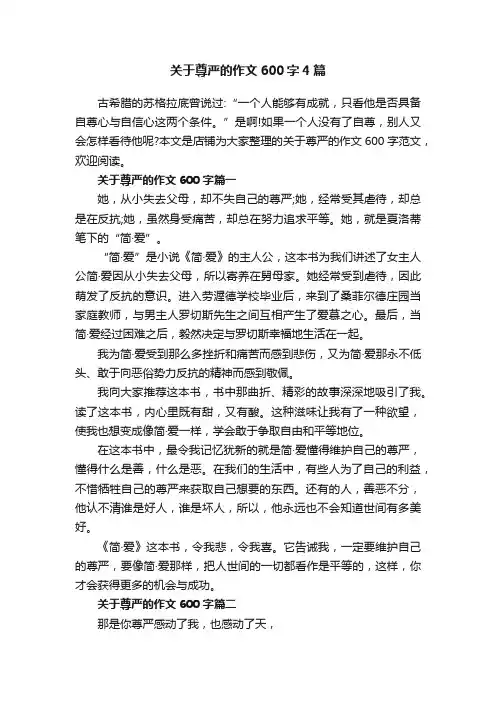 关于尊严的作文600字4篇

古希腊的苏格拉底曾说过:“一个人能够有成就，只看他是否具备自尊心与自信心这两个条件。”是啊!如果一个人没有了自尊，别人又会怎样看待他呢?本文是店铺为大家整理的关于尊严的作文600字范文，欢迎阅读。

关于尊严的作文600字篇一

她，从小失去父母，却不失自己的尊严;她，经常受其虐待，却总是在反抗;她，虽然身受痛苦，却总在努力追求平等。她，就是夏洛蒂笔下的“简·爱”。

“简·爱”是小说《简·爱》的主人公，这本书为我们讲述了女主人公简·爱因从小失去父母，所以寄养在舅母家。她经常受到虐待，因此萌发了反抗的意识。进入劳渥德学校毕业后，来到了桑菲尔德庄园当家庭教师，与男主人罗切斯先生之间互相产生了爱慕之心。最后，当简·爱经过困难之后，毅然决定与罗切斯幸福地生活在一起。

我为简·爱受到那么多挫折和痛苦而感到悲伤，又为简·爱那永不低头、敢于向恶俗势力反抗的精神而感到敬佩。

我向大家推荐这本书，书中那曲折、精彩的故事深深地吸引了我。读了这本书，内心里既有甜，又有酸。这种滋味让我有了一种欲望，使我也想变成像简·爱一样，学会敢于争取自由和平等地位。

在这本书中，最令我记忆犹新的就是简·爱懂得维护自己的尊严，懂得什么是善，什么是恶。在我们的生活中，有些人为了自己的利益，不惜牺牲自己的尊严来获取自己想要的东西。还有的人，善恶不分，他认不清谁是好人，谁是坏人，所以，他永远也不会知道世间有多美好。

《简·爱》这本书，令我悲，令我喜。它告诫我，一定要维护自己的尊严，要像简·爱那样，把人世间的一切都看作是平等的，这样，你才会获得更多的机会与成功。

关于尊严的作文600字篇二

那是你尊严感动了我，也感动了天，